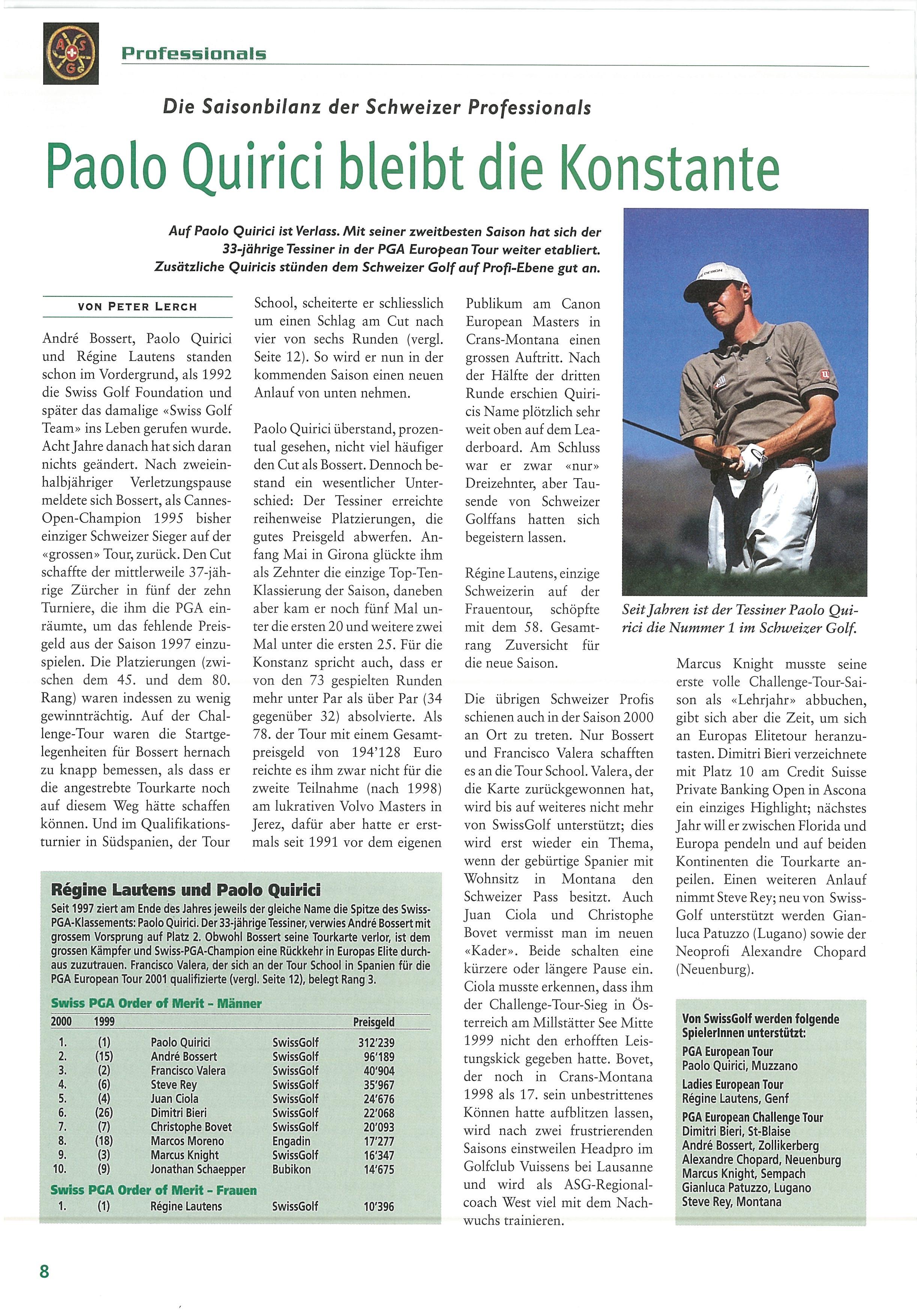 A S G

Professionals

Die Saisonbilanz der Schweizer Professionals

Paolo Quirici bleibt die Konstante

Auf Paolo Quirici ist Verlass. Mit seiner zweitbesten Saison hat sich der 33-jährige Tessiner in der PGA European Tour weiter etabliert. Zusätzliche Quiricis stünden dem Schweizer Golf auf Profi-Ebene gut an.

VON PETER LERCH

André Bossert, Paolo Quirici und Régine Lautens standen schon im Vordergrund, als 1992 die Swiss Golf Foundation und später das damalige «Swiss Golf Team» ins Leben gerufen wurde. Acht Jahre danach hat sich daran nichts geändert. Nach zweieinhalbjähriger Verletzungspause meldete sich Bossert, als Cannes-Open-Champion 1995 bisher einziger Schweizer Sieger auf der «grossen» Tour, zurück. Den Cut schaffte der mittlerweile 37-jährige Zürcher in fünf der zehn Turniere, die ihm die PGA einräumte, um das fehlende Preisgeld aus der Saison 1997 einzuspielen. Die Platzierungen (zwischen dem 45. und dem 80. Rang) waren indessen zu wenig gewinnträchtig. Auf der Challenge-Tour waren die Startgelegenheiten für Bossert hernach zu knapp bemessen, als dass er die angestrebte Tourkarte noch auf diesem Weg hätte schaffen können. Und im Qualifikationsturnier in Südspanien, der Tour School, scheiterte er schliesslich um einen Schlag am Cut nach vier von sechs Runden (vergl. Seite 12). So wird er nun in der kommenden Saison einen neuen Anlauf von unten nehmen.

Paolo Quirici überstand, prozentual gesehen, nicht viel häufiger den Cut als Bossert. Dennoch bestand ein wesentlicher Unterschied: Der Tessiner erreichte reihenweise Platzierungen, die gutes Preisgeld abwerfen. Anfang Mai in Girona glückte ihm als Zehnter die einzige Top-Ten-Klassierung der Saison, daneben aber kam er noch fünf Mal unter die ersten 20 und weitere zwei Mal unter die ersten 25. Für die Konstanz spricht auch, dass er von den 73 gespielten Runden mehr unter Par als über Par (34 gegenüber 32) absolvierte. Als 78. der Tour mit einem Gesamtpreisgeld von 194'128 Euro reichte es ihm zwar nicht für die zweite Teilnahme (nach 1998) am lukrativen Volvo Masters in Jerez, dafür aber hatte er erstmals seit 1991 vor dem eigenen Publikum am Canon European Masters in Crans-Montana einen grossen Auftritt. Nach der Hälfte der dritten Runde erschien Quiricis Name plötzlich sehr weit oben auf dem Leaderboard. Am Schluss war er zwar «nur» Dreizehnter, aber Tausende von Schweizer Golffans hatten sich begeistern lassen.

Régine Lautens, einzige Schweizerin auf der Frauentour, schöpfte mit dem 58. Gesamtrang Zuversicht für die neue Saison.

Die übrigen Schweizer Profis schienen auch in der Saison 2000 an Ort zu treten. Nur Bossert und Francisco Valera schafften es an die Tour School. Valera, der die Karte zurückgewonnen hat, wird bis auf weiteres nicht mehr von SwissGolf unterstützt; dies wird erst wieder ein Thema, wenn der gebürtige Spanier mit Wohnsitz in Montana den Schweizer Pass besitzt. Auch Juan Ciola und Christophe Bovet vermisst man im neuen «Kader». Beide schalten eine kürzere oder längere Pause ein. Ciola musste erkennen, dass ihm der Challenge-Tour-Sieg in Österreich am Millstätter See Mitte 1999 nicht den erhofften Leistungskick gegeben hatte. Bovet, der noch in Crans-Montana 1998 als 17. sein unbestrittenes Können hatte aufblitzen lassen, wird nach zwei frustrierenden Saisons einstweilen Headpro im Golfclub Vuissens bei Lausanne und wird als ASG-Regionalcoach West viel mit dem Nachwuchs trainieren.

Seit Jahren ist der Tessiner Paolo Quirici die Nummer 1 im Schweizer Golf.

Marcus Knight musste seine erste volle Challenge-Tour-Saison als «Lehrjahr» abbuchen, gibt sich aber die Zeit, um sich an Europas Elitetour heranzutasten. Dimitri Bieri verzeichnete mit Platz 10 am Credit Suisse Private Banking Open in Ascona ein einziges Highlight; nächstes Jahr will er zwischen Florida und Europa pendeln und auf beiden Kontinenten die Tourkarte anpeilen. Einen weiteren Anlauf nimmt Steve Rey; neu von SwissGolf unterstützt werden Gianluca Patuzzo (Lugano) sowie der Neoprofi Alexandre Chopard (Neuenburg).

Régine Lautens und Paolo Quirici
Seit 1997 ziert am Ende des Jahres jeweils der gleiche Name die Spitze des Swiss-PGA-Klassements: Paolo Quirici. Der 33-jährige Tessiner, verwies André Bossert mit grossem Vorsprung auf Platz 2. Obwohl Bossert seine Tourkarte verlor, ist dem grossen Kämpfer und Swiss-PGA-Champion eine Rückkehr in Europas Elite durchaus zuzutrauen. Francisco Valera, der sich an der Tour School in Spanien für die PGA European Tour 2001 qualifizierte (vergl. Seite 12), belegt Rang 3.

Swiss PGA Order of Merit – Männer

| 2000 | 1999 | | | Preisgeld |
|---|---|---|---|---|
| 1. | (1) | Paolo Quirici | SwissGolf | 312'239 |
| 2. | (15) | André Bossert | SwissGolf | 96'189 |
| 3. | (2) | Francisco Valera | SwissGolf | 40'904 |
| 4. | (6) | Steve Rey | SwissGolf | 35'967 |
| 5. | (4) | Juan Ciola | SwissGolf | 24'676 |
| 6. | (26) | Dimitri Bieri | SwissGolf | 22'068 |
| 7. | (7) | Christophe Bovet | SwissGolf | 20'093 |
| 8. | (18) | Marcos Moreno | Engadin | 17'277 |
| 9. | (3) | Marcus Knight | SwissGolf | 16'347 |
| 10. | (9) | Jonathan Schaepper | Bubikon | 14'675 |

Swiss PGA Order of Merit – Frauen

| 1. | (1) | Régine Lautens | SwissGolf | 10'396 |
|---|---|---|---|---|

Von SwissGolf werden folgende SpielerInnen unterstützt:
PGA European Tour
Paolo Quirici, Muzzano
Ladies European Tour
Régine Lautens, Genf
PGA European Challenge Tour
Dimitri Bieri, St-Blaise
André Bossert, Zollikerberg
Alexandre Chopard, Neuenburg
Marcus Knight, Sempach
Gianluca Patuzzo, Lugano
Steve Rey, Montana

8